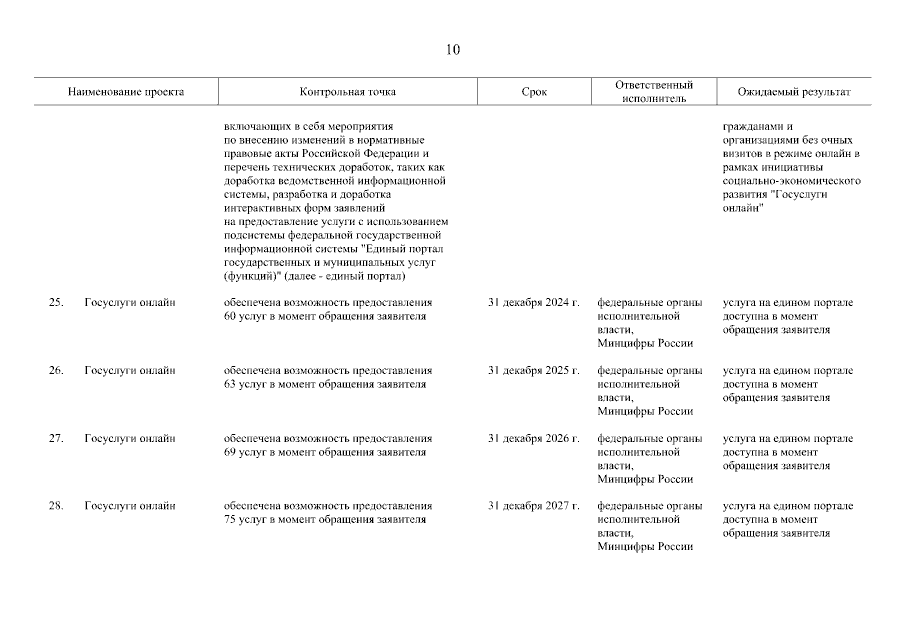 10

| | Наименование проекта | Контрольная точка | Срок | Ответственный исполнитель | Ожидаемый результат |
|---|---|---|---|---|---|
| | | включающих в себя мероприятия по внесению изменений в нормативные правовые акты Российской Федерации и перечень технических доработок, таких как доработка ведомственной информационной системы, разработка и доработка интерактивных форм заявлений на предоставление услуги с использованием подсистемы федеральной государственной информационной системы "Единый портал государственных и муниципальных услуг (функций)" (далее - единый портал) | | | гражданами и организациями без очных визитов в режиме онлайн в рамках инициативы социально-экономического развития "Госуслуги онлайн" |
| 25. | Госуслуги онлайн | обеспечена возможность предоставления 60 услуг в момент обращения заявителя | 31 декабря 2024 г. | федеральные органы исполнительной власти, Минцифры России | услуга на едином портале доступна в момент обращения заявителя |
| 26. | Госуслуги онлайн | обеспечена возможность предоставления 63 услуг в момент обращения заявителя | 31 декабря 2025 г. | федеральные органы исполнительной власти, Минцифры России | услуга на едином портале доступна в момент обращения заявителя |
| 27. | Госуслуги онлайн | обеспечена возможность предоставления 69 услуг в момент обращения заявителя | 31 декабря 2026 г. | федеральные органы исполнительной власти, Минцифры России | услуга на едином портале доступна в момент обращения заявителя |
| 28. | Госуслуги онлайн | обеспечена возможность предоставления 75 услуг в момент обращения заявителя | 31 декабря 2027 г. | федеральные органы исполнительной власти, Минцифры России | услуга на едином портале доступна в момент обращения заявителя |